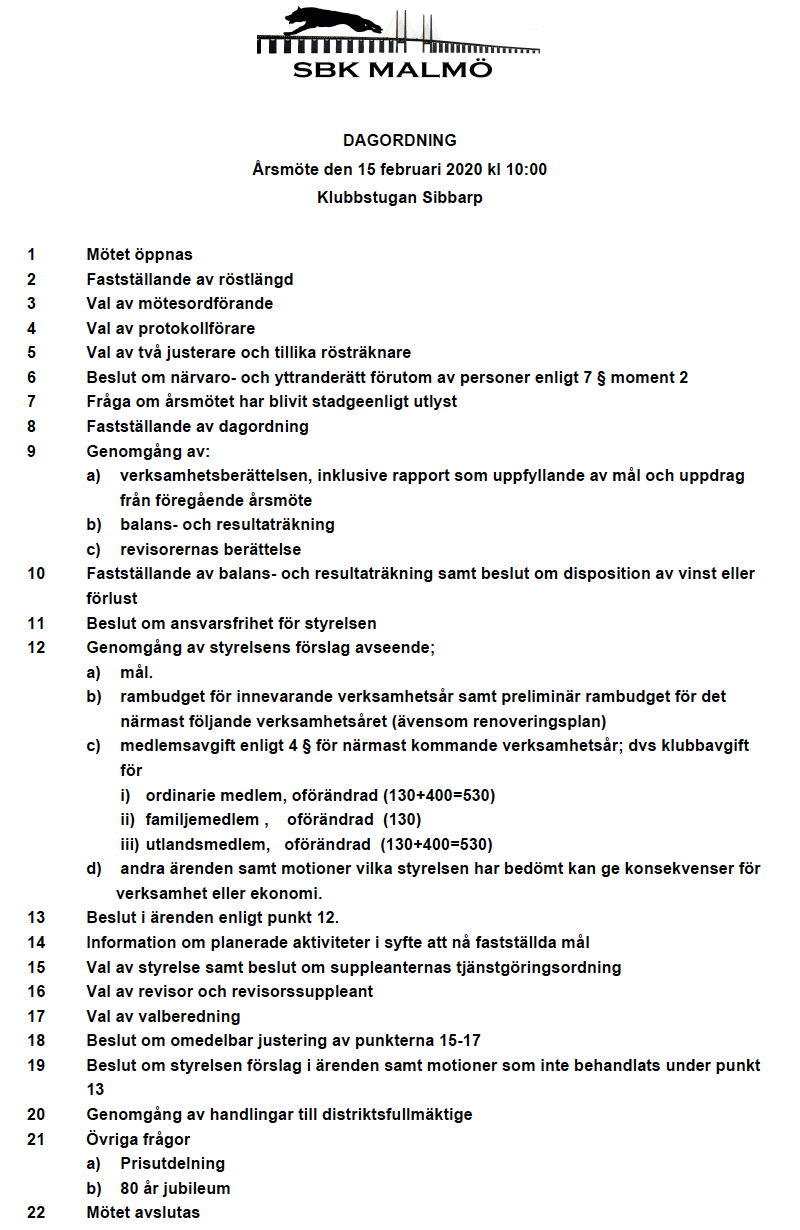 SBK MALMÖ

DAGORDNING
Årsmöte den 15 februari 2020 kl 10:00
Klubbstugan Sibbarp

1 Mötet öppnas
2 Fastställande av röstlängd
3 Val av mötesordförande
4 Val av protokollförare
5 Val av två justerare och tillika rösträknare
6 Beslut om närvaro- och yttranderätt förutom av personer enligt 7 § moment 2
7 Fråga om årsmötet har blivit stadgeenligt utlyst
8 Fastställande av dagordning
9 Genomgång av:
a) verksamhetsberättelsen, inklusive rapport som uppfyllande av mål och uppdrag från föregående årsmöte
b) balans- och resultaträkning
c) revisorernas berättelse
10 Fastställande av balans- och resultaträkning samt beslut om disposition av vinst eller förlust
11 Beslut om ansvarsfrihet för styrelsen
12 Genomgång av styrelsens förslag avseende;
a) mål.
b) rambudget för innevarande verksamhetsår samt preliminär rambudget för det närmast följande verksamhetsåret (ävensom renoveringsplan)
c) medlemsavgift enligt 4 § för närmast kommande verksamhetsår; dvs klubbavgift för
i) ordinarie medlem, oförändrad (130+400=530)
ii) familjemedlem , oförändrad (130)
iii) utlandsmedlem, oförändrad (130+400=530)
d) andra ärenden samt motioner vilka styrelsen har bedömt kan ge konsekvenser för verksamhet eller ekonomi.
13 Beslut i ärenden enligt punkt 12.
14 Information om planerade aktiviteter i syfte att nå fastställda mål
15 Val av styrelse samt beslut om suppleanternas tjänstgöringsordning
16 Val av revisor och revisorssuppleant
17 Val av valberedning
18 Beslut om omedelbar justering av punkterna 15-17
19 Beslut om styrelsen förslag i ärenden samt motioner som inte behandlats under punkt 13
20 Genomgång av handlingar till distriktsfullmäktige
21 Övriga frågor
a) Prisutdelning
b) 80 år jubileum
22 Mötet avslutas